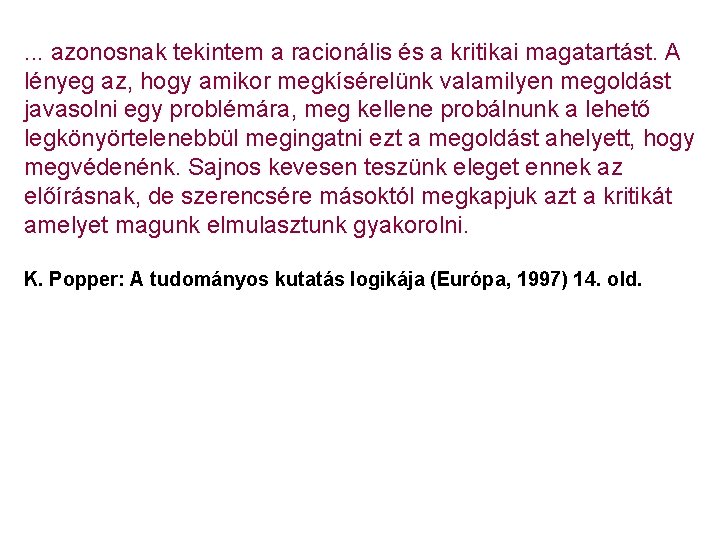 ... azonosnak tekintem a racionális és a kritikai magatartást. A lényeg az, hogy amikor megkísérelünk valamilyen megoldást javasolni egy problémára, meg kellene probálnunk a lehető legkönyörtelenebbül megingatni ezt a megoldást ahelyett, hogy megvédenénk. Sajnos kevesen teszünk eleget ennek az előírásnak, de szerencsére másoktól megkapjuk azt a kritikát amelyet magunk elmulasztunk gyakorolni.

K. Popper: A tudományos kutatás logikája (Európa, 1997) 14. old.